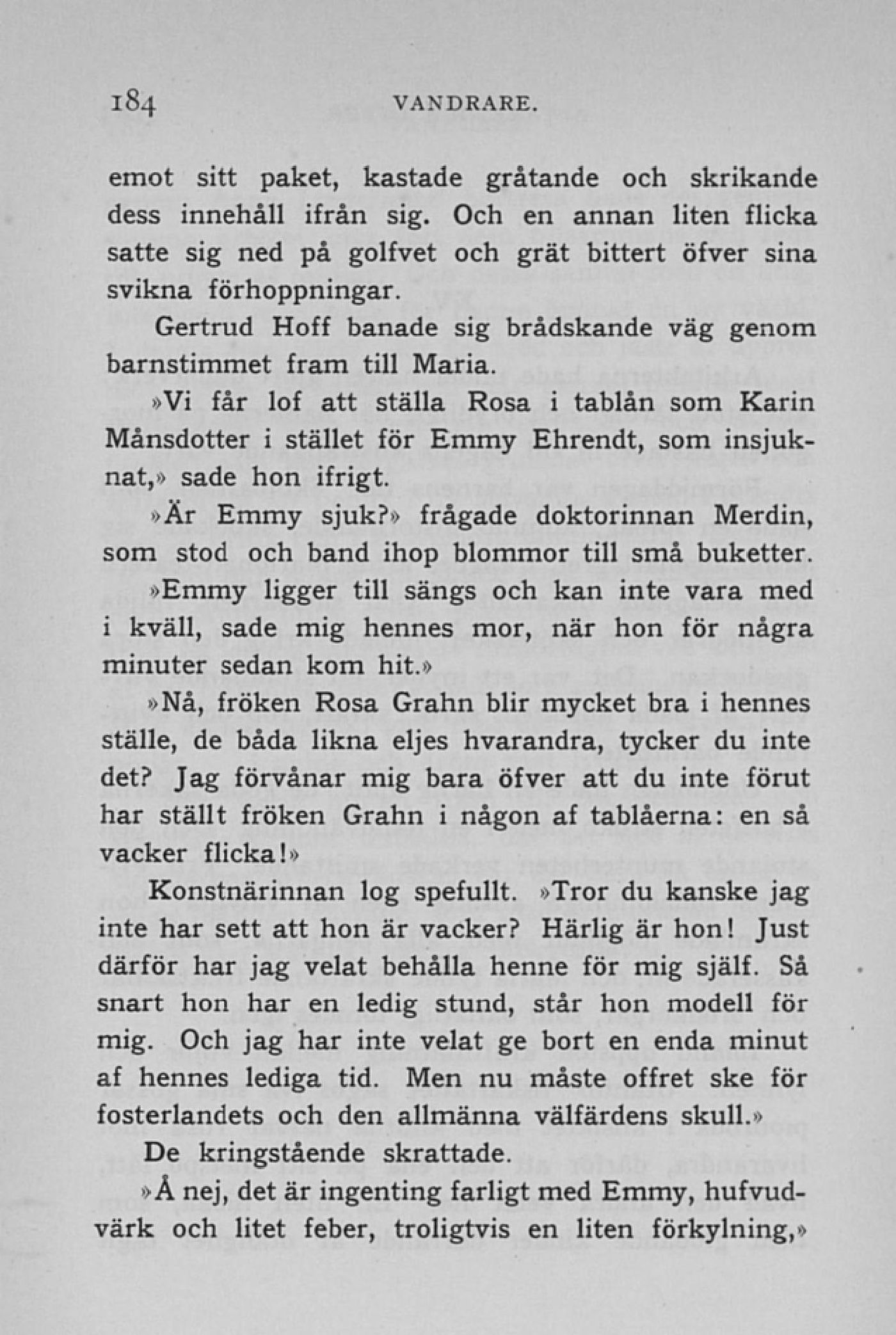 184 VANDRARE.

emot sitt paket, kastade gråtande och skrikande dess innehåll ifrån sig. Och en annan liten flicka satte sig ned på golfvet och grät bittert öfver sina svikna förhoppningar.

Gertrud Hoff banade sig brådskande väg genom barnstimmet fram till Maria.

»Vi får lof att ställa Rosa i tablån som Karin Månsdotter i stället för Emmy Ehrendt, som insjuknat,» sade hon ifrigt.

»Är Emmy sjuk?» frågade doktorinnan Merdin, som stod och band ihop blommor till små buketter.

»Emmy ligger till sängs och kan inte vara med i kväll, sade mig hennes mor, när hon för några minuter sedan kom hit.»

»Nå, fröken Rosa Grahn blir mycket bra i hennes ställe, de båda likna eljes hvarandra, tycker du inte det? Jag förvånar mig bara öfver att du inte förut har ställt fröken Grahn i någon af tablåerna: en så vacker flicka!»

Konstnärinnan log spefullt. »Tror du kanske jag inte har sett att hon är vacker? Härlig är hon! Just därför har jag velat behålla henne för mig själf. Så snart hon har en ledig stund, står hon modell för mig. Och jag har inte velat ge bort en enda minut af hennes lediga tid. Men nu måste offret ske för fosterlandets och den allmänna välfärdens skull.»

De kringstående skrattade.

»Å nej, det är ingenting farligt med Emmy, hufvudvärk och litet feber, troligtvis en liten förkylning,»